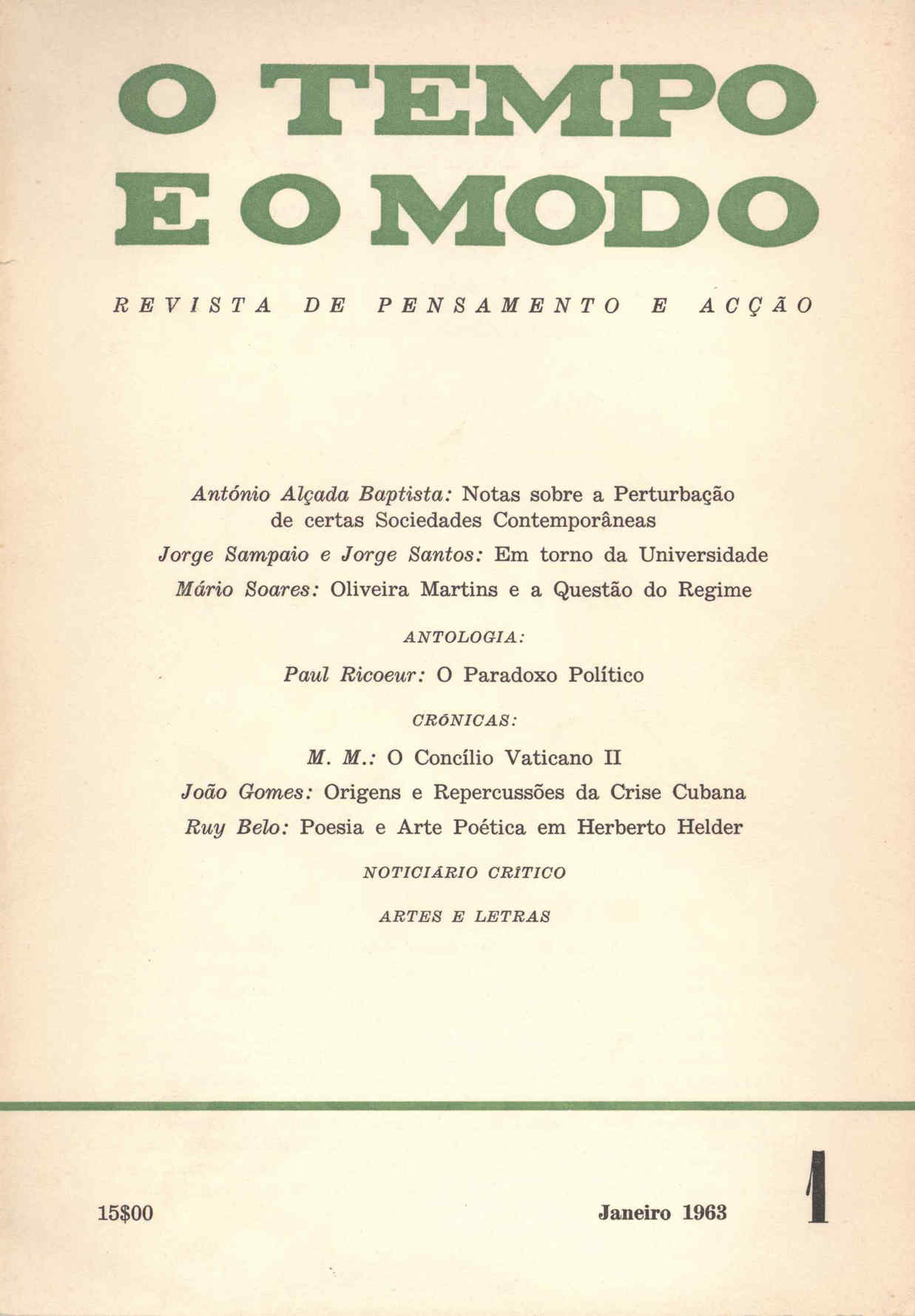 O TEMPO
E O MODO

REVISTA DE PENSAMENTO E ACÇÃO

António Alçada Baptista: Notas sobre a Perturbação de certas Sociedades Contemporâneas

Jorge Sampaio e Jorge Santos: Em torno da Universidade

Mário Soares: Oliveira Martins e a Questão do Regime

ANTOLOGIA:

Paul Ricoeur: O Paradoxo Político

CRÓNICAS:

M. M.: O Concílio Vaticano II

João Gomes: Origens e Repercussões da Crise Cubana

Ruy Belo: Poesia e Arte Poética em Herberto Helder

NOTICIÁRIO CRÍTICO

ARTES E LETRAS

15$00

Janeiro 1963

1